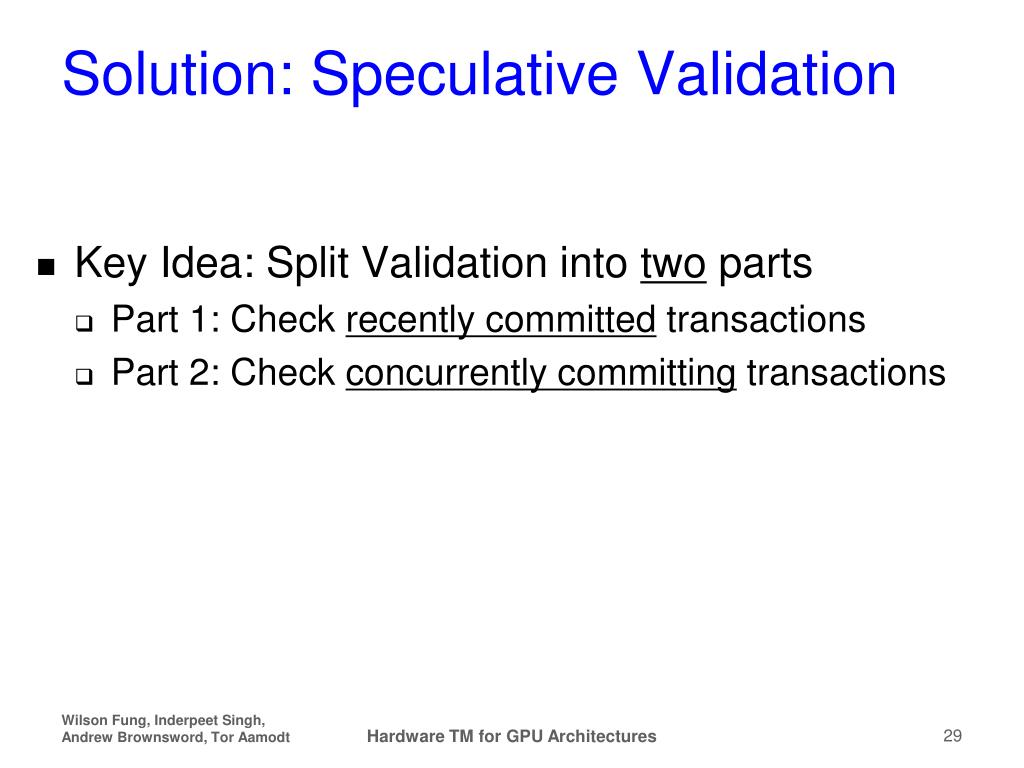 Solution: Speculative Validation

■ Key Idea: Split Validation into two parts
❑ Part 1: Check recently committed transactions
❑ Part 2: Check concurrently committing transactions

Wilson Fung, Inderpeet Singh, Andrew Brownsword, Tor Aamodt

Hardware TM for GPU Architectures

29